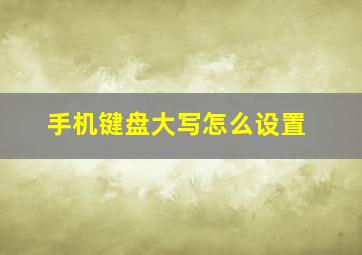 手机键盘大写怎么设置